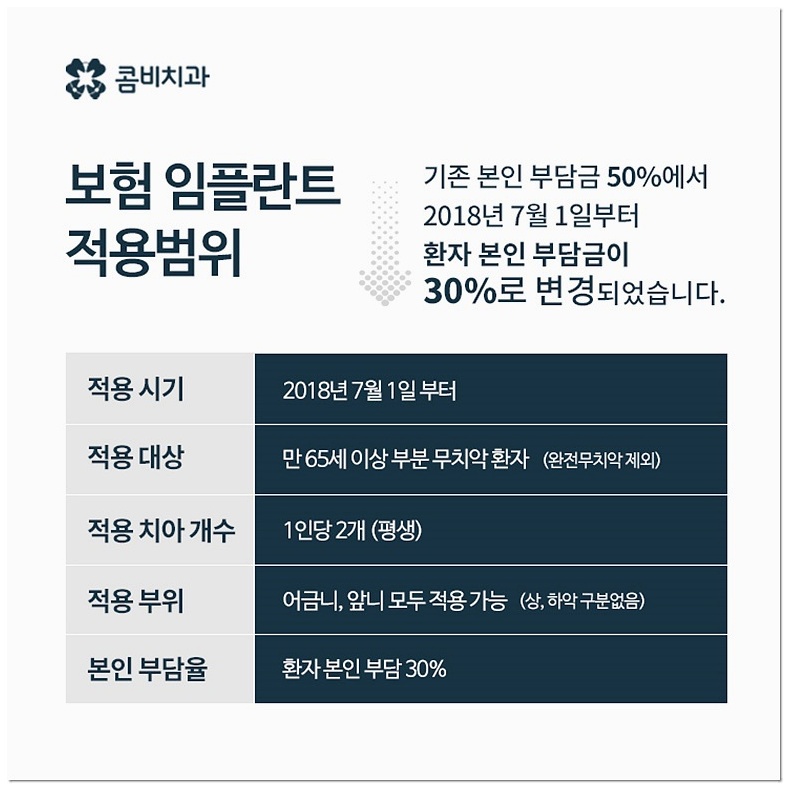 콤비치과

보험 임플란트
적용범위

기존 본인 부담금 50%에서
2018년 7월 1일부터
환자 본인 부담금이
30%로 변경되었습니다.

| 적용 시기 | 2018년 7월 1일 부터 |
|---|---|
| 적용 대상 | 만 65세 이상 부분 무치악 환자 (완전무치악 제외) |
| 적용 치아 개수 | 1인당 2개 (평생) |
| 적용 부위 | 어금니, 앞니 모두 적용 가능 (상, 하악 구분없음) |
| 본인 부담율 | 환자 본인 부담 30% |